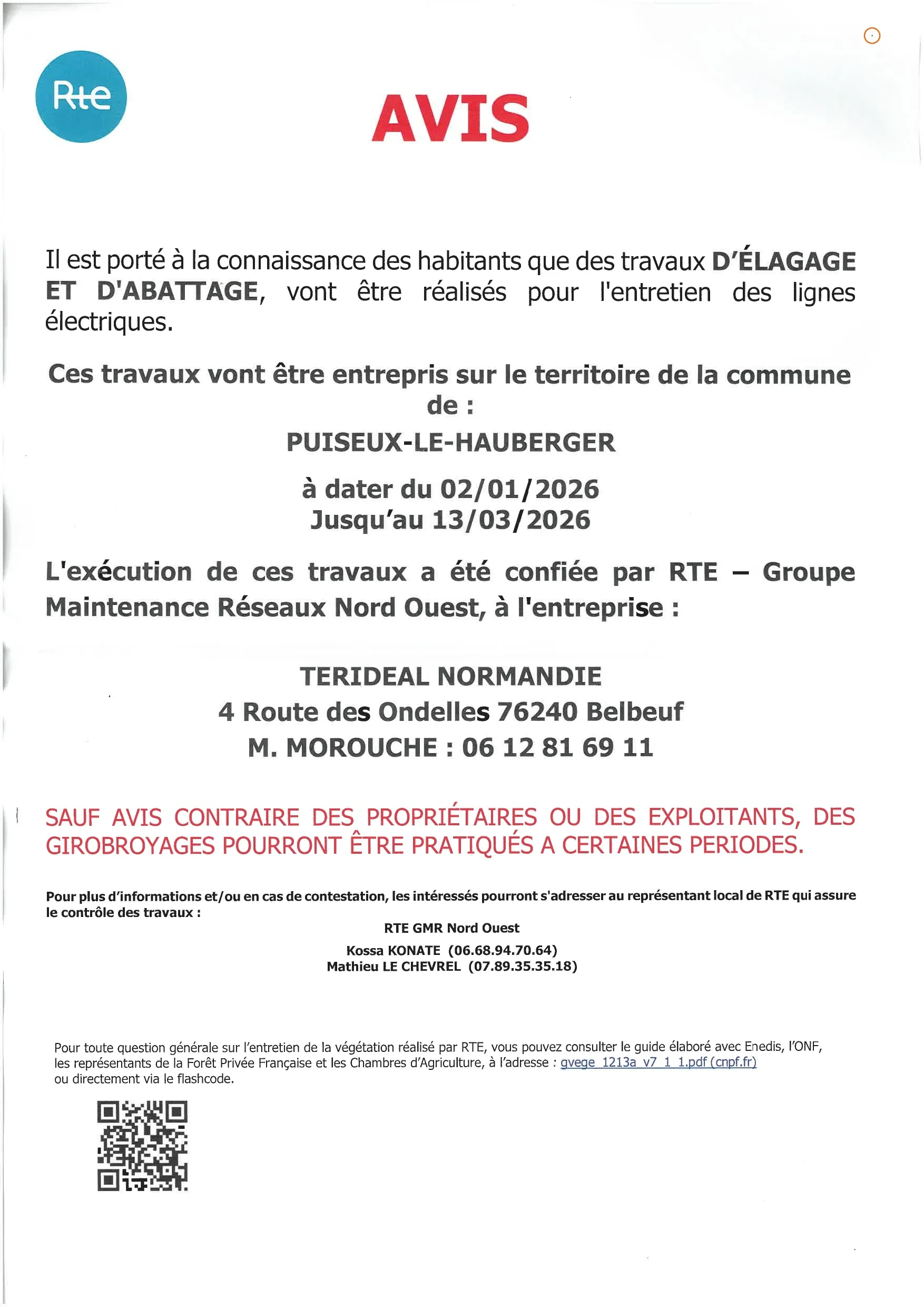 Rte

AVIS

Il est porté à la connaissance des habitants que des travaux D'ÉLAGAGE ET D'ABATTAGE, vont être réalisés pour l'entretien des lignes électriques.

Ces travaux vont être entrepris sur le territoire de la commune de :

PUISEUX-LE-HAUBERGER

à dater du 02/01/2026
Jusqu'au 13/03/2026

L'exécution de ces travaux a été confiée par RTE – Groupe Maintenance Réseaux Nord Ouest, à l'entreprise :

TERIDEAL NORMANDIE
4 Route des Ondelles 76240 Belbeuf
M. MOROUCHE : 06 12 81 69 11

SAUF AVIS CONTRAIRE DES PROPRIÉTAIRES OU DES EXPLOITANTS, DES GIROBROYAGES POURRONT ÊTRE PRATIQUÉS A CERTAINES PERIODES.

Pour plus d'informations et/ou en cas de contestation, les intéressés pourront s'adresser au représentant local de RTE qui assure le contrôle des travaux :

RTE GMR Nord Ouest

Kossa KONATE (06.68.94.70.64)
Mathieu LE CHEVREL (07.89.35.35.18)

Pour toute question générale sur l'entretien de la végétation réalisé par RTE, vous pouvez consulter le guide élaboré avec Enedis, l'ONF, les représentants de la Forêt Privée Française et les Chambres d'Agriculture, à l'adresse : gvege_1213a_v7_1_1.pdf (cnpf.fr) ou directement via le flashcode.